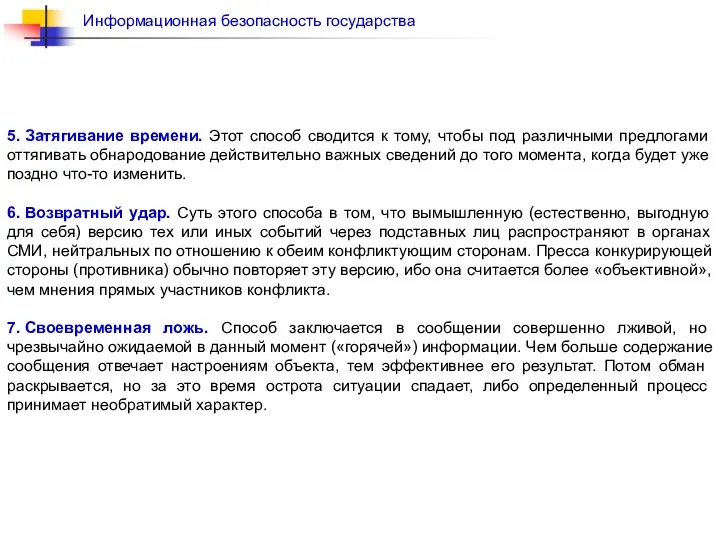 Информационная безопасность государства

5. Затягивание времени. Этот способ сводится к тому, чтобы под различными предлогами оттягивать обнародование действительно важных сведений до того момента, когда будет уже поздно что-то изменить.

6. Возвратный удар. Суть этого способа в том, что вымышленную (естественно, выгодную для себя) версию тех или иных событий через подставных лиц распространяют в органах СМИ, нейтральных по отношению к обеим конфликтующим сторонам. Пресса конкурирующей стороны (противника) обычно повторяет эту версию, ибо она считается более «объективной», чем мнения прямых участников конфликта.

7. Своевременная ложь. Способ заключается в сообщении совершенно лживой, но чрезвычайно ожидаемой в данный момент («горячей») информации. Чем больше содержание сообщения отвечает настроениям объекта, тем эффективнее его результат. Потом обман раскрывается, но за это время острота ситуации спадает, либо определенный процесс принимает необратимый характер.